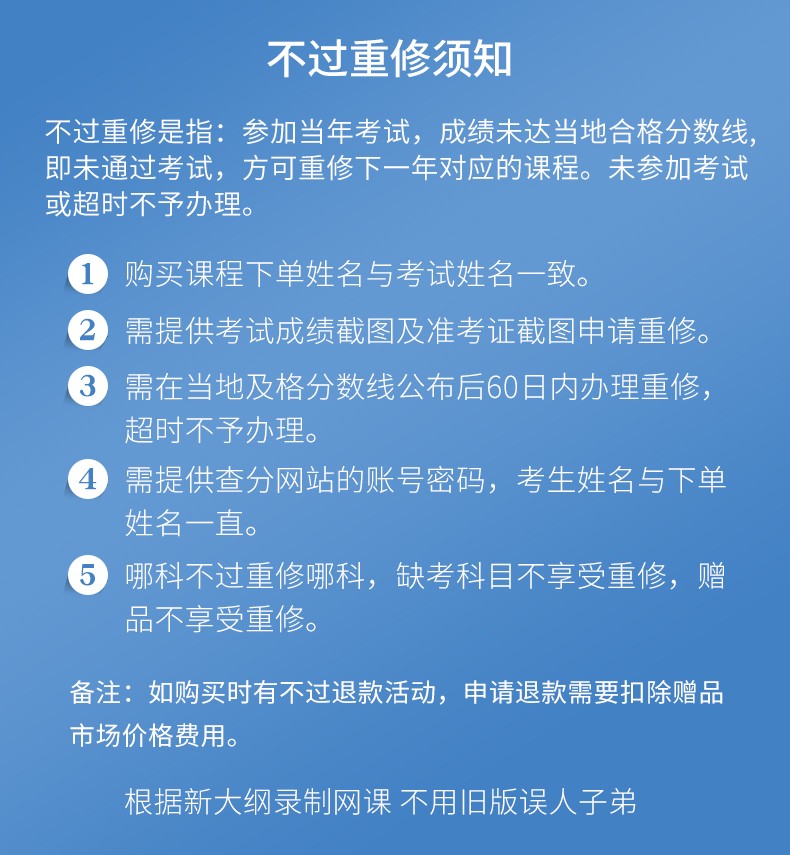 不过重修须知

不过重修是指：参加当年考试，成绩未达当地合格分数线，即未通过考试，方可重修下一年对应的课程。未参加考试或超时不予办理。

1 购买课程下单姓名与考试姓名一致。

2 需提供考试成绩截图及准考证截图申请重修。

3 需在当地及格分数线公布后60日内办理重修，超时不予办理。

4 需提供查分网站的账号密码，考生姓名与下单姓名一直。

5 哪科不过重修哪科，缺考科目不享受重修，赠品不享受重修。

备注：如购买时有不过退款活动，申请退款需要扣除赠品市场价格费用。

根据新大纲录制网课 不用旧版误人子弟